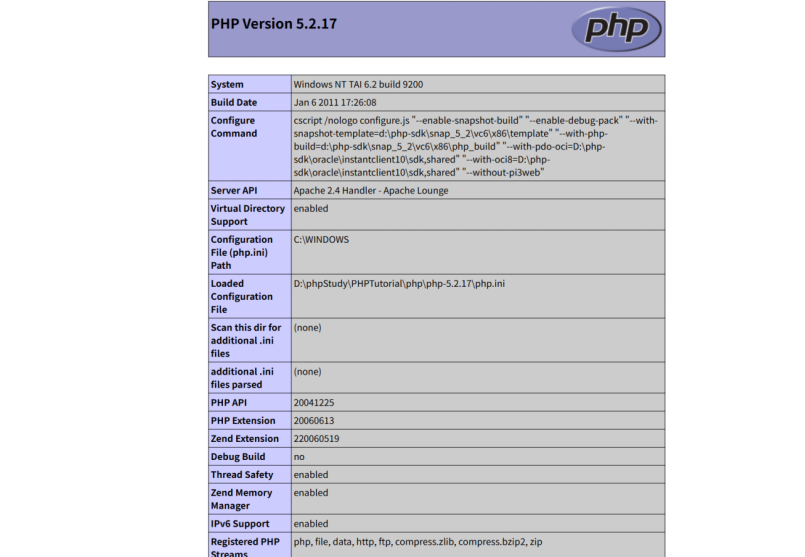 PHP Version 5.2.17

php

| System | Windows NT TAI 6.2 build 9200 |
|---|---|
| Build Date | Jan 6 2011 17:26:08 |
| Configure Command | cscript /nologo configure.js "--enable-snapshot-build" "--enable-debug-pack" "--with-snapshot-template=d:\php-sdk\snap_5_2\vc6\x86\template" "--with-php-build=d:\php-sdk\snap_5_2\vc6\x86\php_build" "--with-pdo-oci=D:\php-sdk\oracle\instantclient10\sdk,shared" "--with-oci8=D:\php-sdk\oracle\instantclient10\sdk,shared" "--without-pi3web" |
| Server API | Apache 2.4 Handler - Apache Lounge |
| Virtual Directory Support | enabled |
| Configuration File (php.ini) Path | C:\WINDOWS |
| Loaded Configuration File | D:\phpStudy\PHPTutorial\php\php-5.2.17\php.ini |
| Scan this dir for additional .ini files | (none) |
| additional .ini files parsed | (none) |
| PHP API | 20041225 |
| PHP Extension | 20060613 |
| Zend Extension | 220060519 |
| Debug Build | no |
| Thread Safety | enabled |
| Zend Memory Manager | enabled |
| IPv6 Support | enabled |
| Registered PHP Streams | php, file, data, http, ftp, compress.zlib, compress.bzip2, zip |